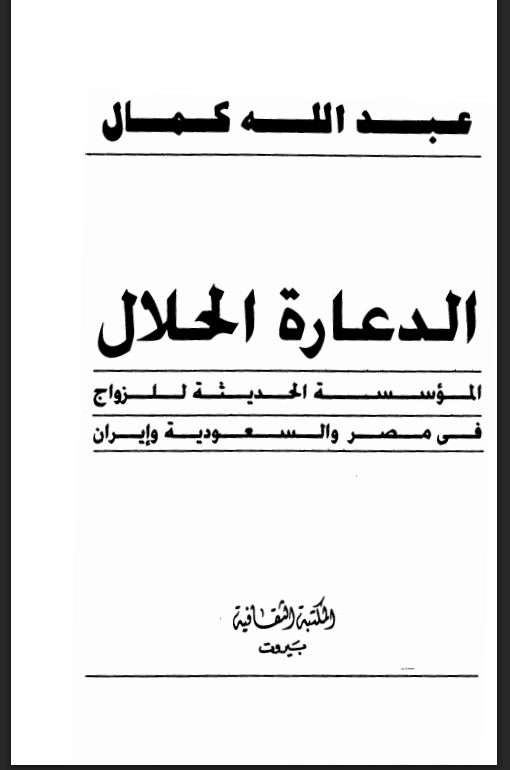 عبد الله كمال

الدعارة الحلال

المؤسسة الحديثة للزواج

فى مصر والسعودية وإيران

المكتبة الثقافية
بيروت